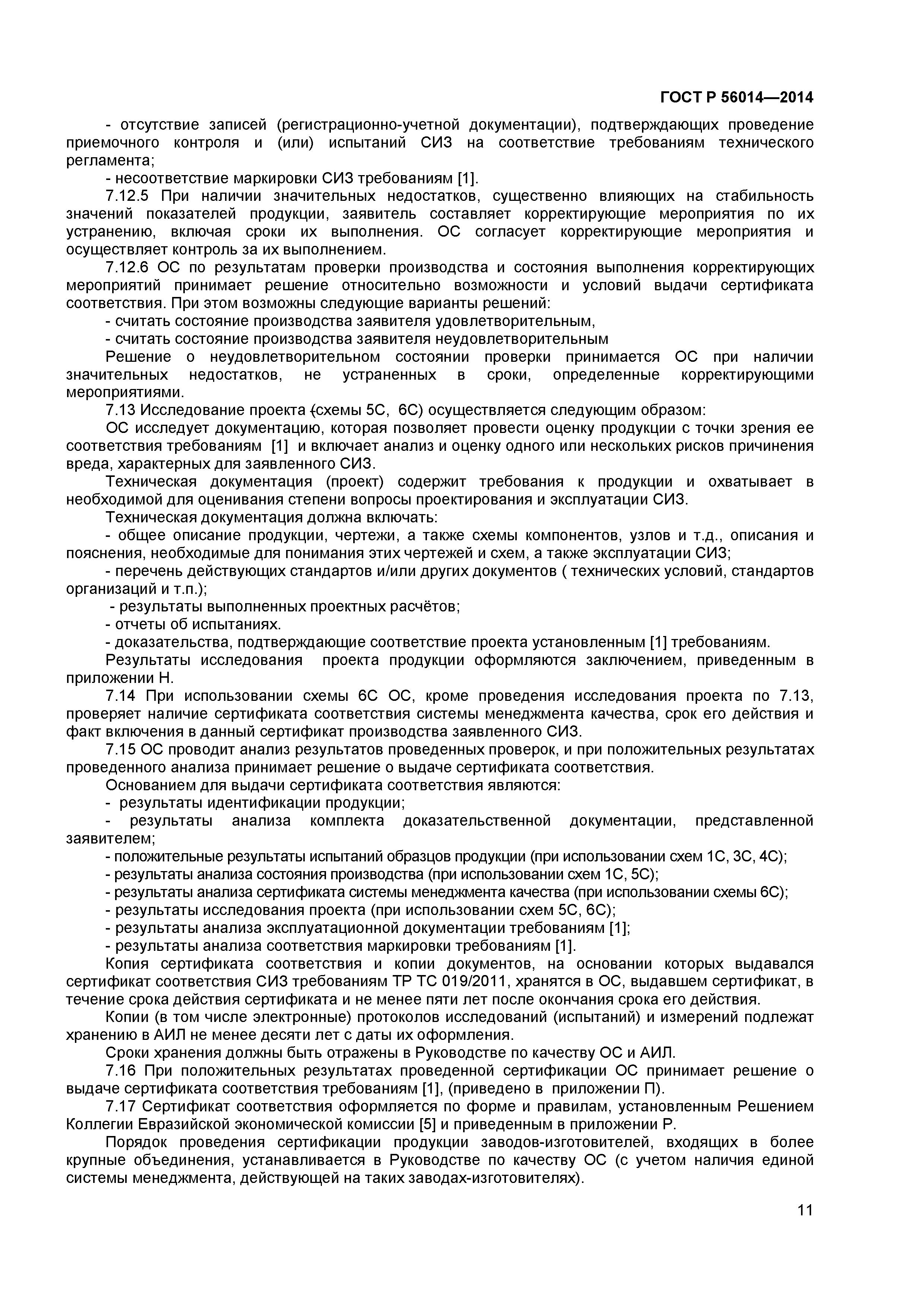 ГОСТ Р 56014—2014

- отсутствие записей (регистрационно-учетной документации), подтверждающих проведение приемочного контроля и (или) испытаний СИЗ на соответствие требованиям технического регламента;

- несоответствие маркировки СИЗ требованиям [1].

7.12.5 При наличии значительных недостатков, существенно влияющих на стабильность значений показателей продукции, заявитель составляет корректирующие мероприятия по их устранению, включая сроки их выполнения. ОС согласует корректирующие мероприятия и осуществляет контроль за их выполнением.

7.12.6 ОС по результатам проверки производства и состояния выполнения корректирующих мероприятий принимает решение относительно возможности и условий выдачи сертификата соответствия. При этом возможны следующие варианты решений:

- считать состояние производства заявителя удовлетворительным,

- считать состояние производства заявителя неудовлетворительным

Решение о неудовлетворительном состоянии проверки принимается ОС при наличии значительных недостатков, не устраненных в сроки, определенные корректирующими мероприятиями.

7.13 Исследование проекта (схемы 5С, 6С) осуществляется следующим образом:

ОС исследует документацию, которая позволяет провести оценку продукции с точки зрения ее соответствия требованиям [1] и включает анализ и оценку одного или нескольких рисков причинения вреда, характерных для заявленного СИЗ.

Техническая документация (проект) содержит требования к продукции и охватывает в необходимой для оценивания степени вопросы проектирования и эксплуатации СИЗ.

Техническая документация должна включать:

- общее описание продукции, чертежи, а также схемы компонентов, узлов и т.д., описания и пояснения, необходимые для понимания этих чертежей и схем, а также эксплуатации СИЗ;

- перечень действующих стандартов и/или других документов ( технических условий, стандартов организаций и т.п.);

- результаты выполненных проектных расчётов;

- отчеты об испытаниях.

- доказательства, подтверждающие соответствие проекта установленным [1] требованиям.

Результаты исследования проекта продукции оформляются заключением, приведенным в приложении Н.

7.14 При использовании схемы 6С ОС, кроме проведения исследования проекта по 7.13, проверяет наличие сертификата соответствия системы менеджмента качества, срок его действия и факт включения в данный сертификат производства заявленного СИЗ.

7.15 ОС проводит анализ результатов проведенных проверок, и при положительных результатах проведенного анализа принимает решение о выдаче сертификата соответствия.

Основанием для выдачи сертификата соответствия являются:

- результаты идентификации продукции;

- результаты анализа комплекта доказательственной документации, представленной заявителем;

- положительные результаты испытаний образцов продукции (при использовании схем 1С, 3С, 4С);

- результаты анализа состояния производства (при использовании схем 1С, 5С);

- результаты анализа сертификата системы менеджмента качества (при использовании схемы 6С);

- результаты исследования проекта (при использовании схем 5С, 6С);

- результаты анализа эксплуатационной документации требованиям [1];

- результаты анализа соответствия маркировки требованиям [1].

Копия сертификата соответствия и копии документов, на основании которых выдавался сертификат соответствия СИЗ требованиям ТР ТС 019/2011, хранятся в ОС, выдавшем сертификат, в течение срока действия сертификата и не менее пяти лет после окончания срока его действия.

Копии (в том числе электронные) протоколов исследований (испытаний) и измерений подлежат хранению в АИЛ не менее десяти лет с даты их оформления.

Сроки хранения должны быть отражены в Руководстве по качеству ОС и АИЛ.

7.16 При положительных результатах проведенной сертификации ОС принимает решение о выдаче сертификата соответствия требованиям [1], (приведено в приложении П).

7.17 Сертификат соответствия оформляется по форме и правилам, установленным Решением Коллегии Евразийской экономической комиссии [5] и приведенным в приложении Р.

Порядок проведения сертификации продукции заводов-изготовителей, входящих в более крупные объединения, устанавливается в Руководстве по качеству ОС (с учетом наличия единой системы менеджмента, действующей на таких заводах-изготовителях).

11